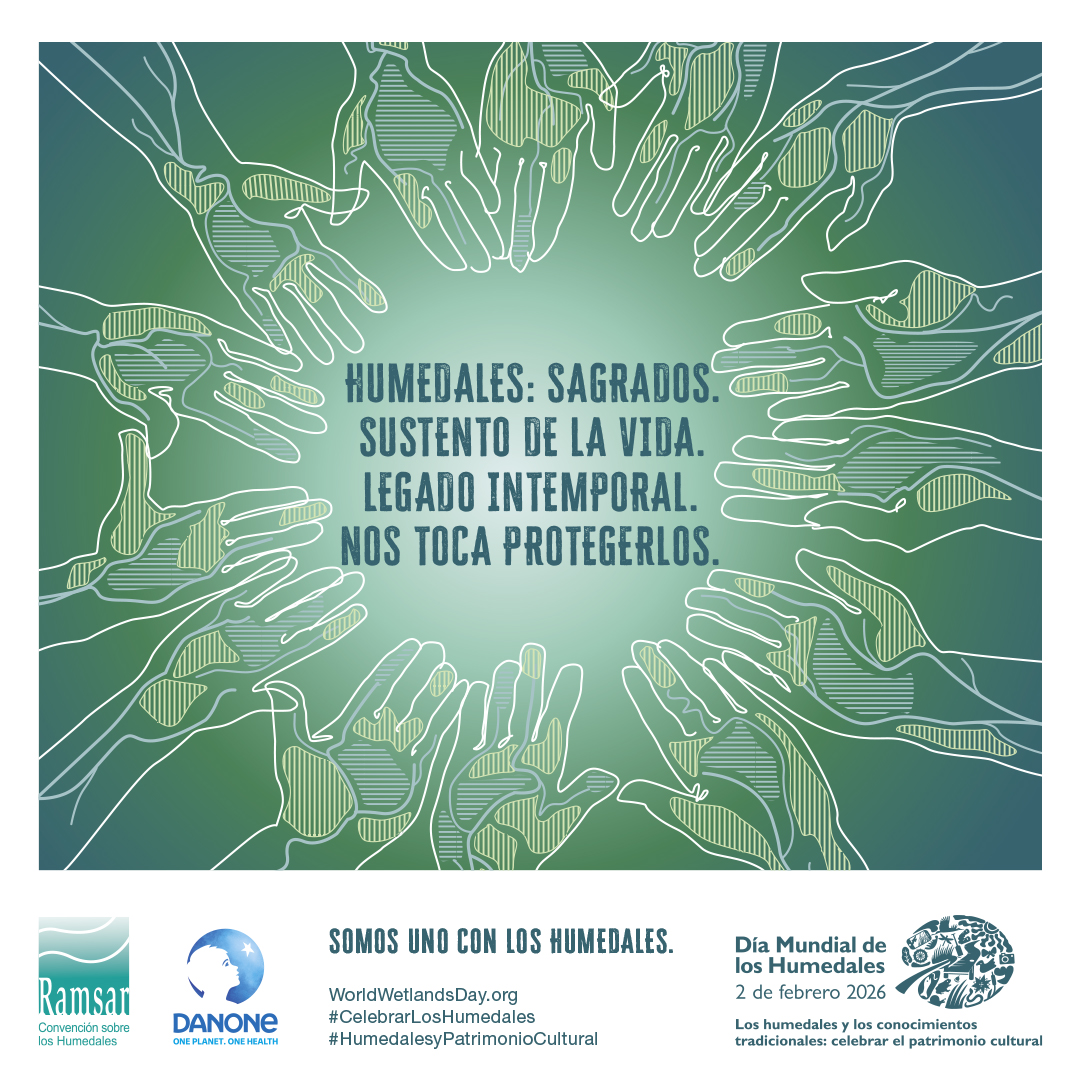 HUMEDALES: SAGRADOS.
SUSTENTO DE LA VIDA.
LEGADO INTEMPORAL.
NOS TOCA PROTEGERLOS.

Ramsar
Convención sobre los Humedales

DANONE
ONE PLANET. ONE HEALTH

SOMOS UNO CON LOS HUMEDALES.

WorldWetlandsDay.org
#CelebrarLosHumedales
#HumedalesyPatrimonioCultural

Día Mundial de los Humedales
2 de febrero 2026

Los humedales y los conocimientos tradicionales: celebrar el patrimonio cultural